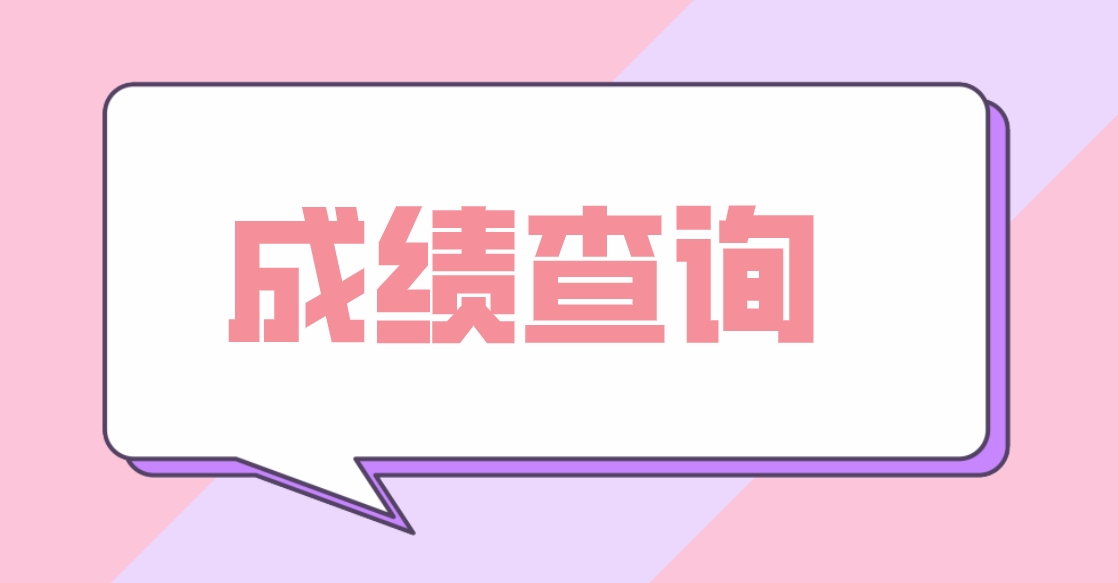 成绩查询